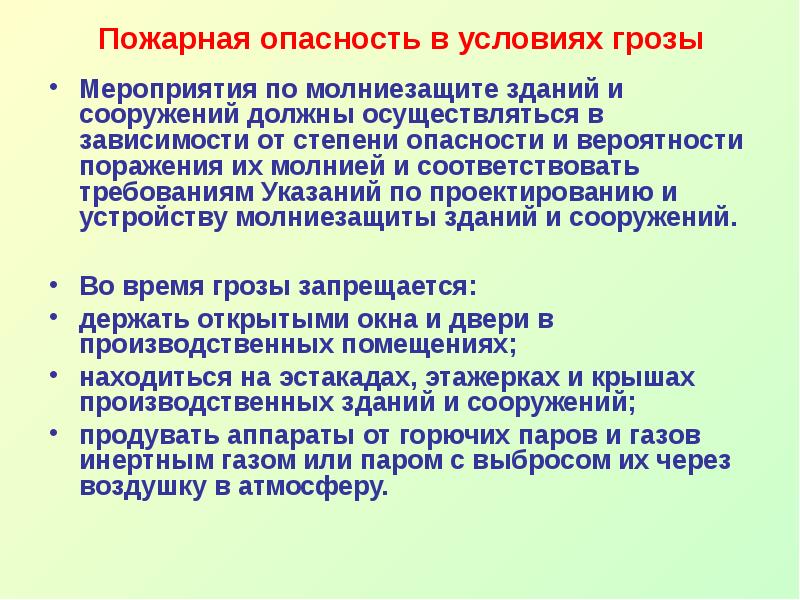 Пожарная опасность в условиях грозы

• Мероприятия по молниезащите зданий и сооружений должны осуществляться в зависимости от степени опасности и вероятности поражения их молнией и соответствовать требованиям Указаний по проектированию и устройству молниезащиты зданий и сооружений.

• Во время грозы запрещается:
• держать открытыми окна и двери в производственных помещениях;
• находиться на эстакадах, этажерках и крышах производственных зданий и сооружений;
• продувать аппараты от горючих паров и газов инертным газом или паром с выбросом их через воздушку в атмосферу.